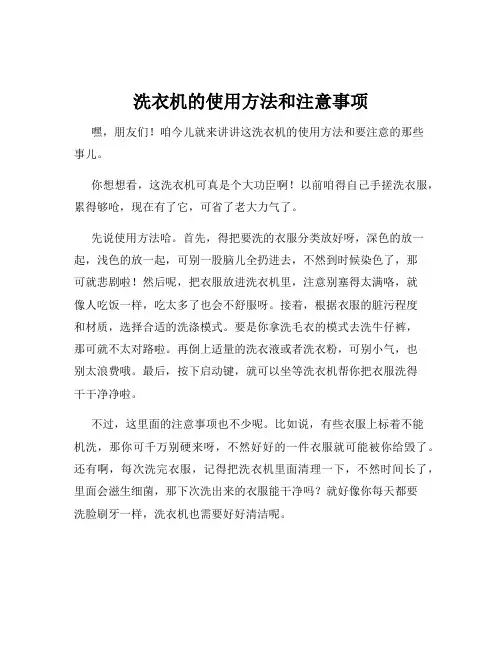 洗衣机的使用方法和注意事项

嘿，朋友们！咱今儿就来讲讲这洗衣机的使用方法和要注意的那些事儿。

你想想看，这洗衣机可真是个大功臣啊！以前咱得自己手搓洗衣服，累得够呛，现在有了它，可省了老大力气了。

先说使用方法哈。首先，得把要洗的衣服分类放好呀，深色的放一起，浅色的放一起，可别一股脑儿全扔进去，不然到时候染色了，那可就悲剧啦！然后呢，把衣服放进洗衣机里，注意别塞得太满咯，就像人吃饭一样，吃太多了也会不舒服呀。接着，根据衣服的脏污程度和材质，选择合适的洗涤模式。要是你拿洗毛衣的模式去洗牛仔裤，那可就不太对路啦。再倒上适量的洗衣液或者洗衣粉，可别小气，也别太浪费哦。最后，按下启动键，就可以坐等洗衣机帮你把衣服洗得干干净净啦。

不过，这里面的注意事项也不少呢。比如说，有些衣服上标着不能机洗，那你可千万别硬来呀，不然好好的一件衣服就可能被你给毁了。还有啊，每次洗完衣服，记得把洗衣机里面清理一下，不然时间长了，里面会滋生细菌，那下次洗出来的衣服能干净吗？就好像你每天都要洗脸刷牙一样，洗衣机也需要好好清洁呢。